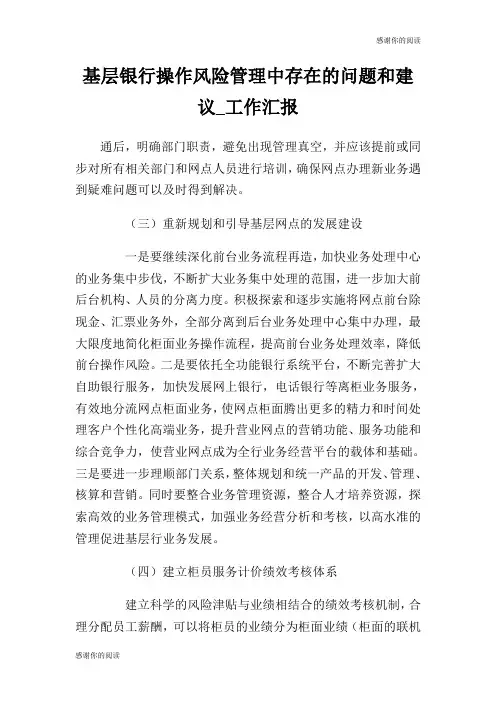 感谢你的阅读

基层银行操作风险管理中存在的问题和建议_工作汇报

通后，明确部门职责，避免出现管理真空，并应该提前或同步对所有相关部门和网点人员进行培训，确保网点办理新业务遇到疑难问题可以及时得到解决。

（三）重新规划和引导基层网点的发展建设

一是要继续深化前台业务流程再造，加快业务处理中心的业务集中步伐，不断扩大业务集中处理的范围，进一步加大前后台机构、人员的分离力度。积极探索和逐步实施将网点前台除现金、汇票业务外，全部分离到后台业务处理中心集中办理，最大限度地简化柜面业务操作流程，提高前台业务处理效率，降低前台操作风险。二是要依托全功能银行系统平台，不断完善扩大自助银行服务，加快发展网上银行，电话银行等离柜业务服务，有效地分流网点柜面业务，使网点柜面腾出更多的精力和时间处理客户个性化高端业务，提升营业网点的营销功能、服务功能和综合竞争力，使营业网点成为全行业务经营平台的载体和基础。三是要进一步理顺部门关系，整体规划和统一产品的开发、管理、核算和营销。同时要整合业务管理资源，整合人才培养资源，探索高效的业务管理模式，加强业务经营分析和考核，以高水准的管理促进基层行业务发展。

（四）建立柜员服务计价绩效考核体系

建立科学的风险津贴与业绩相结合的绩效考核机制，合理分配员工薪酬，可以将柜员的业绩分为柜面业绩（柜面的联机

感谢你的阅读